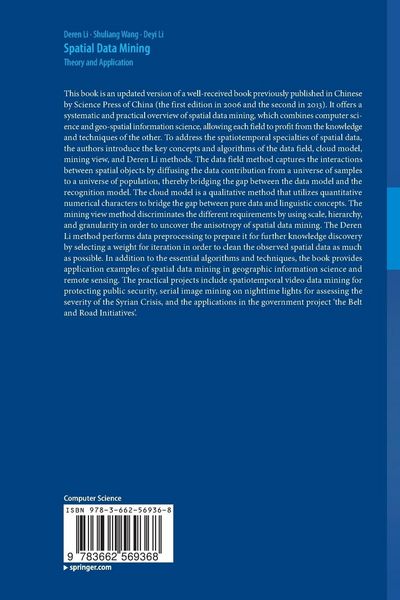 Deren Li · Shuliang Wang · Deyi Li
Spatial Data Mining
Theory and Application

This book is an updated version of a well-received book previously published in Chinese by Science Press of China (the first edition in 2006 and the second in 2013). It offers a systematic and practical overview of spatial data mining, which combines computer science and geo-spatial information science, allowing each field to profit from the knowledge and techniques of the other. To address the spatiotemporal specialties of spatial data, the authors introduce the key concepts and algorithms of the data field, cloud model, mining view, and Deren Li methods. The data field method captures the interactions between spatial objects by diffusing the data contribution from a universe of samples to a universe of population, thereby bridging the gap between the data model and the recognition model. The cloud model is a qualitative method that utilizes quantitative numerical characters to bridge the gap between pure data and linguistic concepts. The mining view method discriminates the different requirements by using scale, hierarchy, and granularity in order to uncover the anisotropy of spatial data mining. The Deren Li method performs data preprocessing to prepare it for further knowledge discovery by selecting a weight for iteration in order to clean the observed spatial data as much as possible. In addition to the essential algorithms and techniques, the book provides application examples of spatial data mining in geographic information science and remote sensing. The practical projects include spatiotemporal video data mining for protecting public security, serial image mining on nighttime lights for assessing the severity of the Syrian Crisis, and the applications in the government project 'the Belt and Road Initiatives'.

Computer Science
ISBN 978-3-662-56936-8
9 783662 569368
▸ springer.com